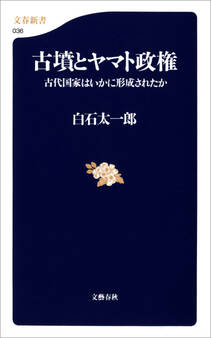 文春新書
036

古墳とヤマト政権

古代国家はいかに形成されたか

白石太一郎

文藝春秋